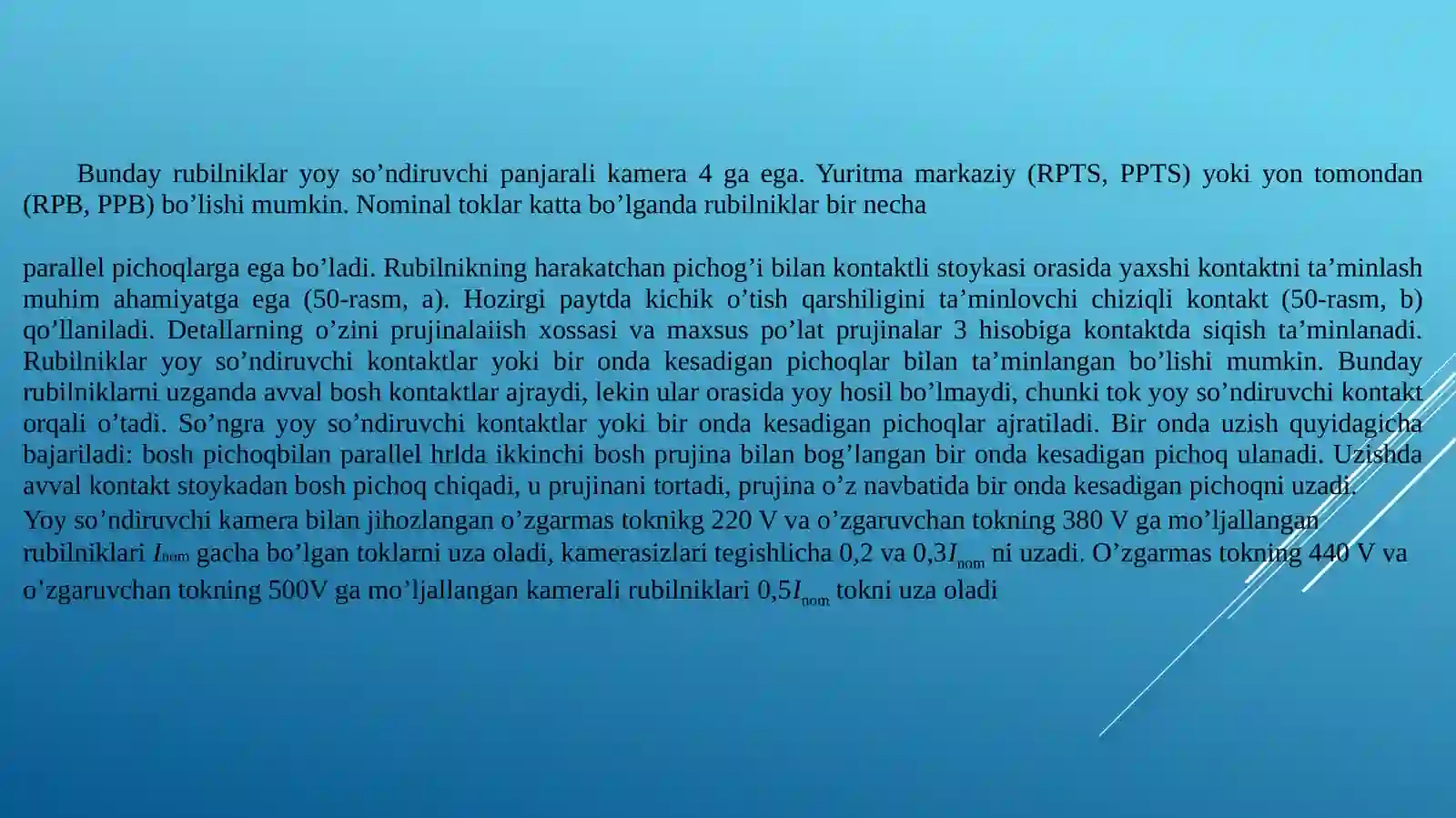 Bunday rubilniklar yoy so’ndiruvchi panjarali kamera 4 ga ega. Yuritma markaziy (RPTS, PPTS) yoki yon tomondan (RPB, PPB) bo’lishi mumkin. Nominal toklar katta bo’lganda rubilniklar bir necha

parallel pichoqlarga ega bo’ladi. Rubilnikning harakatchan pichog’i bilan kontaktli stoykasi orasida yaxshi kontaktni ta’minlash muhim ahamiyatga ega (50-rasm, a). Hozirgi paytda kichik o’tish qarshiligini ta’minlovchi chiziqli kontakt (50-rasm, b) qo’llaniladi. Detallarning o’zini prujinalaiish xossasi va maxsus po’lat prujinalar 3 hisobiga kontaktda siqish ta’minlanadi. Rubilniklar yoy so’ndiruvchi kontaktlar yoki bir onda kesadigan pichoqlar bilan ta’minlangan bo’lishi mumkin. Bunday rubilniklarni uzganda avval bosh kontaktlar ajraydi, lekin ular orasida yoy hosil bo’lmaydi, chunki tok yoy so’ndiruvchi kontakt orqali o’tadi. So’ngra yoy so’ndiruvchi kontaktlar yoki bir onda kesadigan pichoqlar ajratiladi. Bir onda uzish quyidagicha bajariladi: bosh pichoqbilan parallel hrlda ikkinchi bosh prujina bilan bog’langan bir onda kesadigan pichoq ulanadi. Uzishda avval kontakt stoykadan bosh pichoq chiqadi, u prujinani tortadi, prujina o’z navbatida bir onda kesadigan pichoqni uzadi.
Yoy so’ndiruvchi kamera bilan jihozlangan o’zgarmas toknikg 220 V va o’zgaruvchan tokning 380 V ga mo’ljallangan rubilniklari $I_{nom}$ gacha bo’lgan toklarni uza oladi, kamerasizlari tegishlicha 0,2 va 0,3$I_{nom}$ ni uzadi. O’zgarmas tokning 440 V va o’zgaruvchan tokning 500V ga mo’ljallangan kamerali rubilniklari 0,5$I_{nom}$ tokni uza oladi